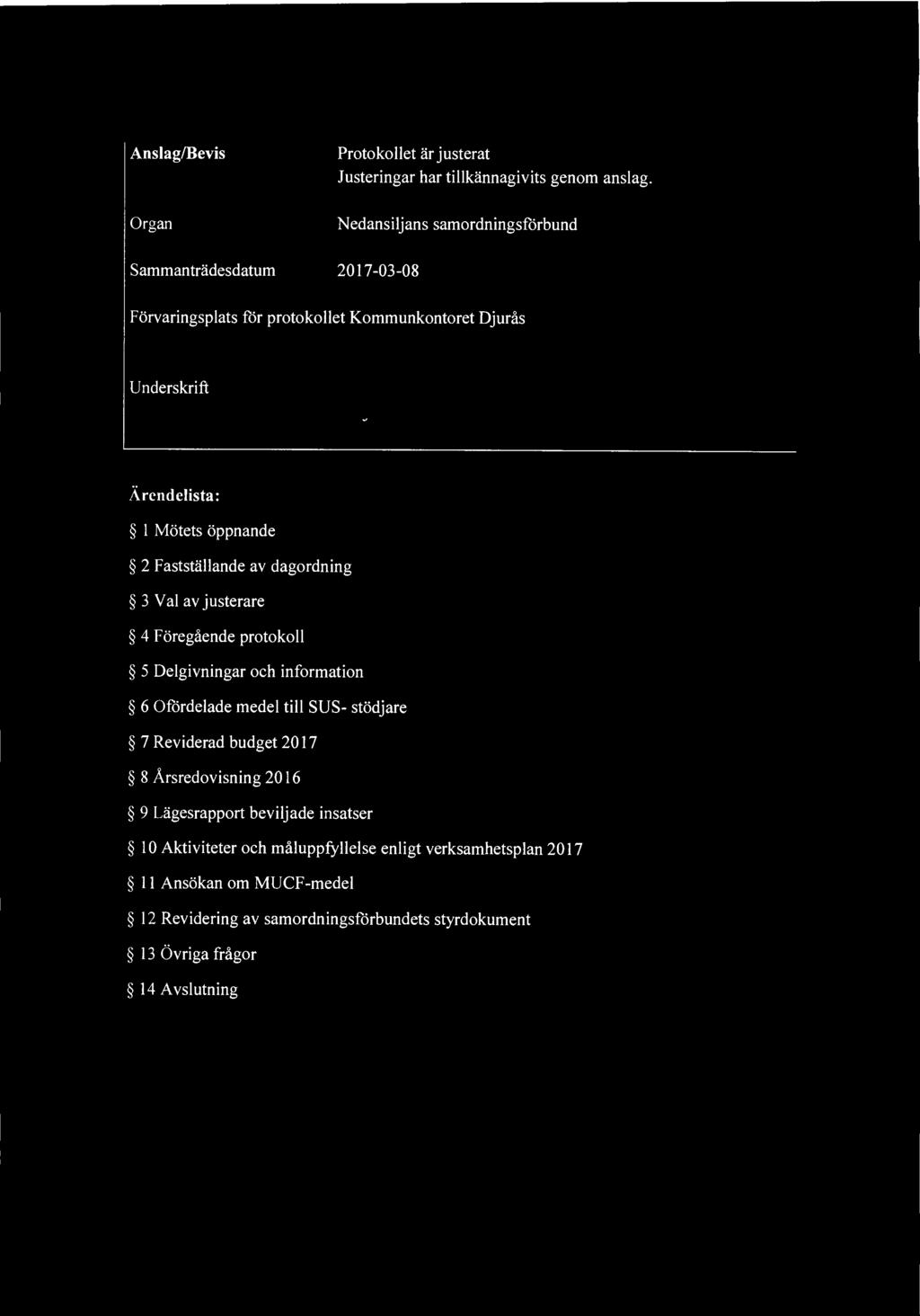 Anslag/Bevis

Protokollet är justerat
Justeringar har tillkännagivits genom anslag.

Organ

Nedansiljans samordningsförbund

Sammanträdesdatum

2017-03-08

Förvaringsplats för protokollet Kommunkontoret Djurås

Underskrift

Ärendelista:

§ 1 Mötets öppnande

§ 2 Fastställande av dagordning

§ 3 Val av justerare

§ 4 Föregående protokoll

§ 5 Delgivningar och information

§ 6 Ofördelade medel till SUS- stödjare

§ 7 Reviderad budget 2017

§ 8 Årsredovisning 2016

§ 9 Lägesrapport beviljade insatser

§ 10 Aktiviteter och måluppfyllelse enligt verksamhetsplan 2017

§ 11 Ansökan om MUCF-medel

§ 12 Revidering av samordningsförbundets styrdokument

§ 13 Övriga frågor

§ 14 Avslutning